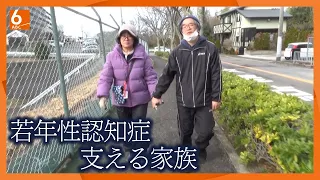 6
ABC

若年性認知症
支える家族